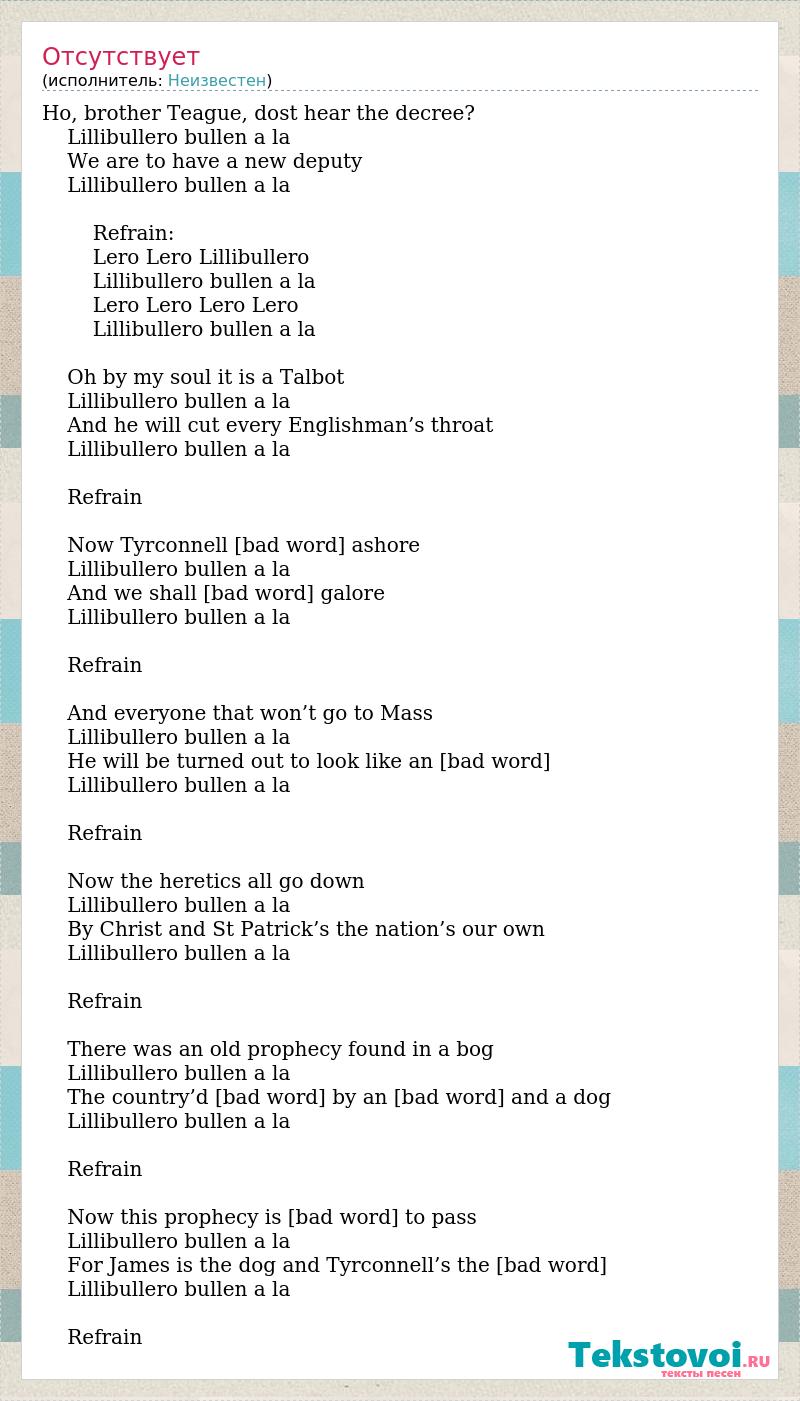 Отсутствует
(исполнитель: Неизвестен)

Ho, brother Teague, dost hear the decree?
Lillibullero bullen a la
We are to have a new deputy
Lillibullero bullen a la

Refrain:
Lero Lero Lillibullero
Lillibullero bullen a la
Lero Lero Lero Lero
Lillibullero bullen a la

Oh by my soul it is a Talbot
Lillibullero bullen a la
And he will cut every Englishman’s throat
Lillibullero bullen a la

Refrain

Now Tyrconnell [bad word] ashore
Lillibullero bullen a la
And we shall [bad word] galore
Lillibullero bullen a la

Refrain

And everyone that won’t go to Mass
Lillibullero bullen a la
He will be turned out to look like an [bad word]
Lillibullero bullen a la

Refrain

Now the heretics all go down
Lillibullero bullen a la
By Christ and St Patrick’s the nation’s our own
Lillibullero bullen a la

Refrain

There was an old prophecy found in a bog
Lillibullero bullen a la
The country’d [bad word] by an [bad word] and a dog
Lillibullero bullen a la

Refrain

Now this prophecy is [bad word] to pass
Lillibullero bullen a la
For James is the dog and Tyrconnell’s the [bad word]
Lillibullero bullen a la

Refrain

Tekstovoi.RU
тексты песен